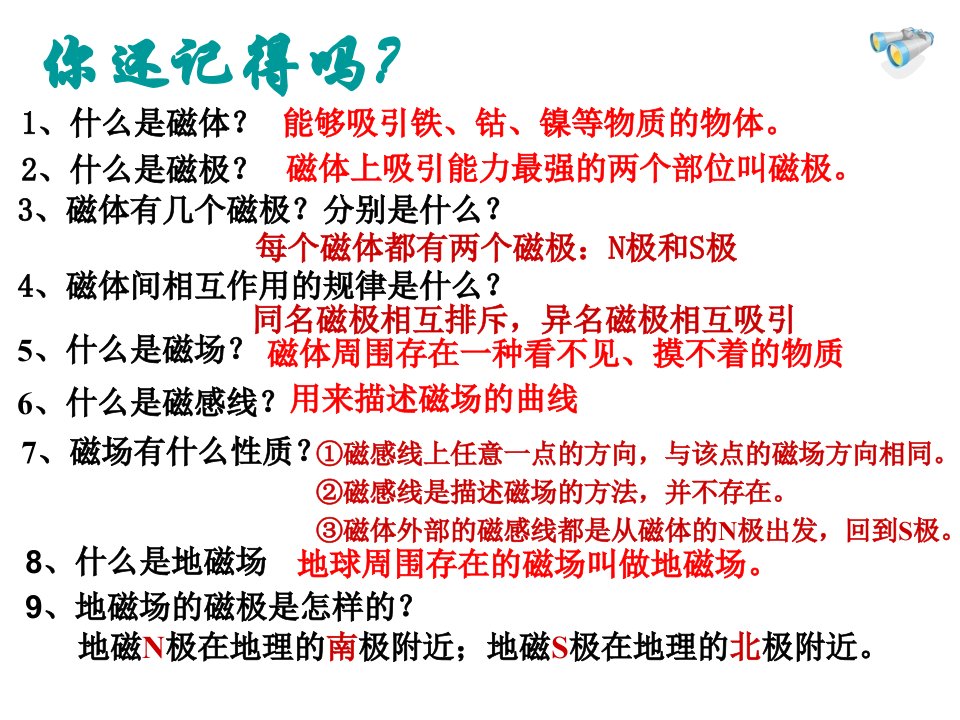 你还记得吗?

1、什么是磁体? 能够吸引铁、钴、镍等物质的物体。

2、什么是磁极? 磁体上吸引能力最强的两个部位叫磁极。

3、磁体有几个磁极?分别是什么?
每个磁体都有两个磁极:N极和S极

4、磁体间相互作用的规律是什么?
同名磁极相互排斥,异名磁极相互吸引

5、什么是磁场? 磁体周围存在一种看不见、摸不着的物质

6、什么是磁感线?用来描述磁场的曲线

7、磁场有什么性质?①磁感线上任意一点的方向,与该点的磁场方向相同。
②磁感线是描述磁场的方法,并不存在。
③磁体外部的磁感线都是从磁体的N极出发,回到S极。

8、什么是地磁场 地球周围存在的磁场叫做地磁场。

9、地磁场的磁极是怎样的?
地磁N极在地理的南极附近;地磁S极在地理的北极附近。